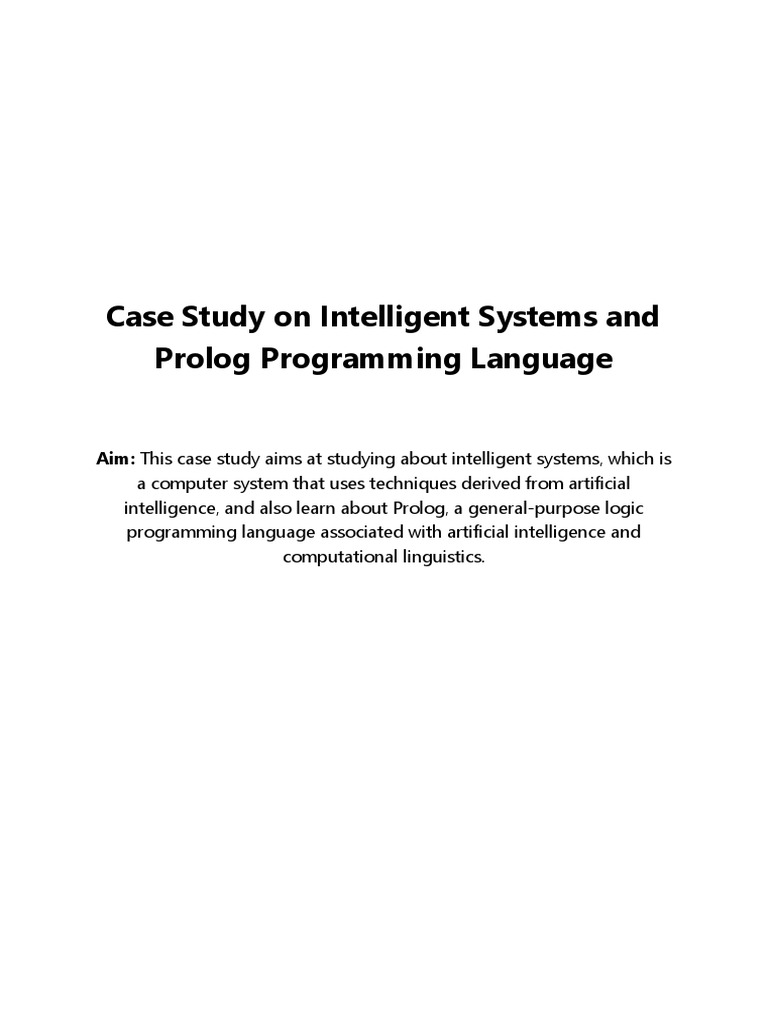 Case Study on Intelligent Systems and Prolog Programming Language

Aim: This case study aims at studying about intelligent systems, which is a computer system that uses techniques derived from artificial intelligence, and also learn about Prolog, a general-purpose logic programming language associated with artificial intelligence and computational linguistics.